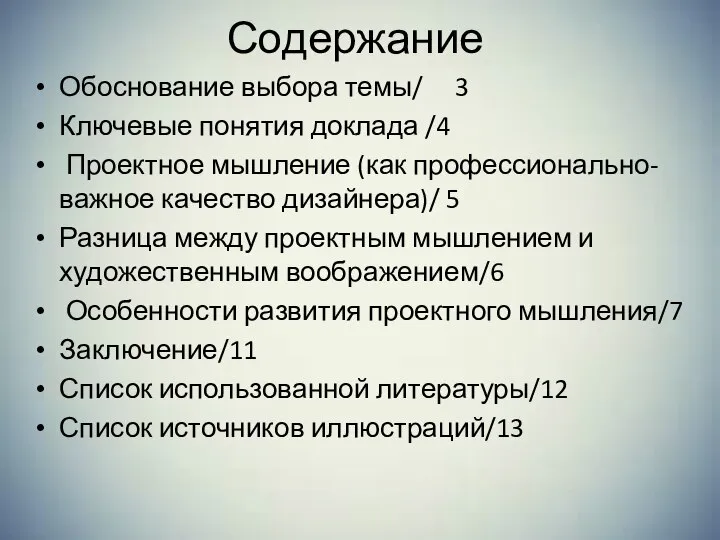 Содержание

• Обоснование выбора темы/ 3
• Ключевые понятия доклада /4
• Проектное мышление (как профессионально-важное качество дизайнера)/ 5
• Разница между проектным мышлением и художественным воображением/6
• Особенности развития проектного мышления/7
• Заключение/11
• Список использованной литературы/12
• Список источников иллюстраций/13